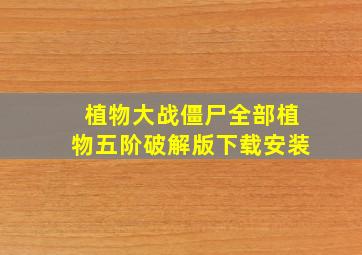 植物大战僵尸全部植物五阶破解版下载安装